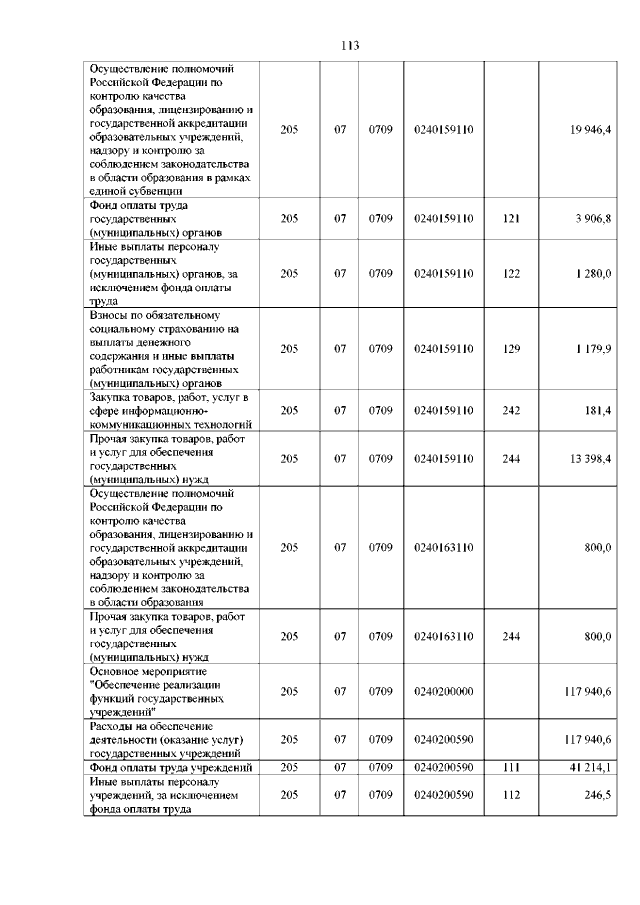 113

| | | | | | | |
|---|---|---|---|---|---|---|
| Осуществление полномочий Российской Федерации по контролю качества образования, лицензированию и государственной аккредитации образовательных учреждений, надзору и контролю за соблюдением законодательства в области образования в рамках единой субвенции | 205 | 07 | 0709 | 0240159110 | | 19 946,4 |
| Фонд оплаты труда государственных (муниципальных) органов | 205 | 07 | 0709 | 0240159110 | 121 | 3 906,8 |
| Иные выплаты персоналу государственных (муниципальных) органов, за исключением фонда оплаты труда | 205 | 07 | 0709 | 0240159110 | 122 | 1 280,0 |
| Взносы по обязательному социальному страхованию на выплаты денежного содержания и иные выплаты работникам государственных (муниципальных) органов | 205 | 07 | 0709 | 0240159110 | 129 | 1 179,9 |
| Закупка товаров, работ, услуг в сфере информационно-коммуникационных технологий | 205 | 07 | 0709 | 0240159110 | 242 | 181,4 |
| Прочая закупка товаров, работ и услуг для обеспечения государственных (муниципальных) нужд | 205 | 07 | 0709 | 0240159110 | 244 | 13 398,4 |
| Осуществление полномочий Российской Федерации по контролю качества образования, лицензированию и государственной аккредитации образовательных учреждений, надзору и контролю за соблюдением законодательства в области образования | 205 | 07 | 0709 | 0240163110 | | 800,0 |
| Прочая закупка товаров, работ и услуг для обеспечения государственных (муниципальных) нужд | 205 | 07 | 0709 | 0240163110 | 244 | 800,0 |
| Основное мероприятие "Обеспечение реализации функций государственных учреждений" | 205 | 07 | 0709 | 0240200000 | | 117 940,6 |
| Расходы на обеспечение деятельности (оказание услуг) государственных учреждений | 205 | 07 | 0709 | 0240200590 | | 117 940,6 |
| Фонд оплаты труда учреждений | 205 | 07 | 0709 | 0240200590 | 111 | 41 214,1 |
| Иные выплаты персоналу учреждений, за исключением фонда оплаты труда | 205 | 07 | 0709 | 0240200590 | 112 | 246,5 |